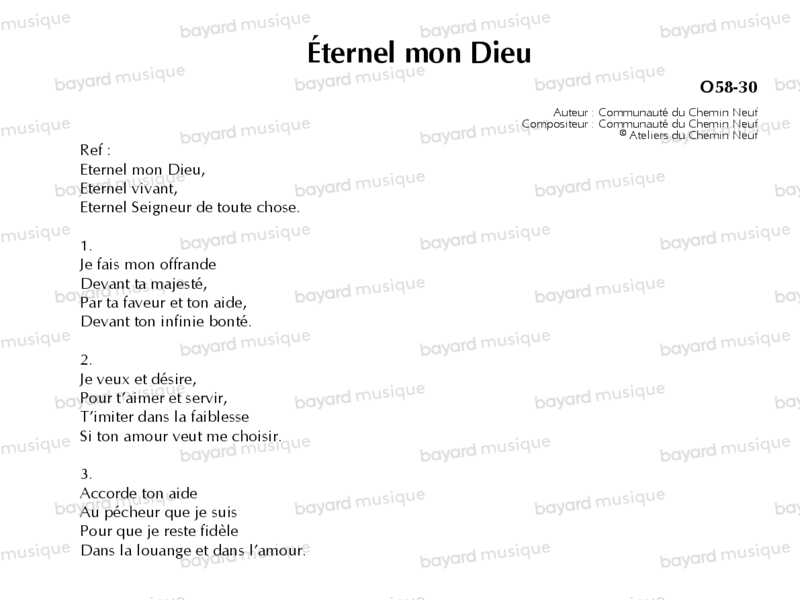 Éternel mon Dieu

O58-30

Auteur : Communauté du Chemin Neuf
Compositeur : Communauté du Chemin Neuf
© Ateliers du Chemin Neuf

Ref :
Eternel mon Dieu,
Eternel vivant,
Eternel Seigneur de toute chose.

1.
Je fais mon offrande
Devant ta majesté,
Par ta faveur et ton aide,
Devant ton infinie bonté.

2.
Je veux et désire,
Pour t'aimer et servir,
T'imiter dans la faiblesse
Si ton amour veut me choisir.

3.
Accorde ton aide
Au pécheur que je suis
Pour que je reste fidèle
Dans la louange et dans l'amour.

bayard musique